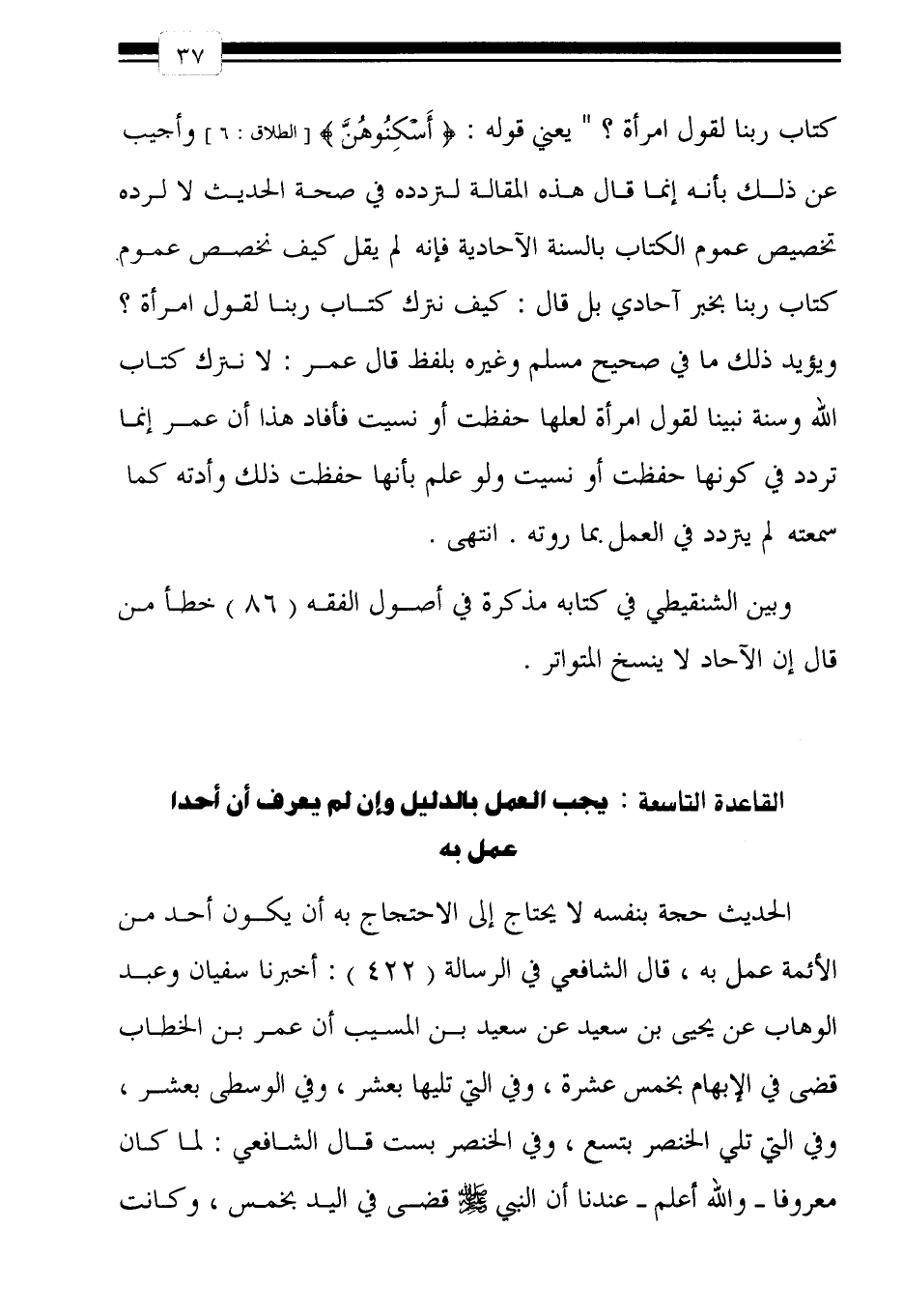 ٣٧

كتاب ربنا لقول امرأة ؟ " يعني قوله : ﴿ أَسْكِنُوهُنَّ ﴾ [ الطلاق : ٦ ] وأجيب عن ذلك بأنه إنما قال هذه المقالة لتردده في صحة الحديث لا لرده تخصيص عموم الكتاب بالسنة الآحادية فإنه لم يقل كيف نخصص عموم كتاب ربنا بخبر آحادي بل قال : كيف نترك كتاب ربنا لقول امرأة ؟ ويؤيد ذلك ما في صحيح مسلم وغيره بلفظ قال عمر : لا نترك كتاب الله وسنة نبينا لقول امرأة لعلها حفظت أو نسيت فأفاد هذا أن عمر إنما تردد في كونها حفظت أو نسيت ولو علم بأنها حفظت ذلك وأدته كما سمعته لم يتردد في العمل بما روته . انتهى .

وبين الشنقيطي في كتابه مذكرة في أصول الفقه ( ٨٦ ) خطأ من قال إن الآحاد لا ينسخ المتواتر .

القاعدة التاسعة : يجب العمل بالدليل وإن لم يعرف أن أحدا عمل به

الحديث حجة بنفسه لا يحتاج إلى الاحتجاج به أن يكون أحد من الأئمة عمل به ، قال الشافعي في الرسالة ( ٤٢٢ ) : أخبرنا سفيان وعبد الوهاب عن يحيى بن سعيد عن سعيد بن المسيب أن عمر بن الخطاب قضى في الإبهام بخمس عشرة ، وفي التي تليها بعشر ، وفي الوسطى بعشر ، وفي التي تلي الخنصر بتسع ، وفي الخنصر بست قال الشافعي : لما كان معروفا ـ والله أعلم ـ عندنا أن النبي ﷺ قضى في اليد بخمس ، وكانت